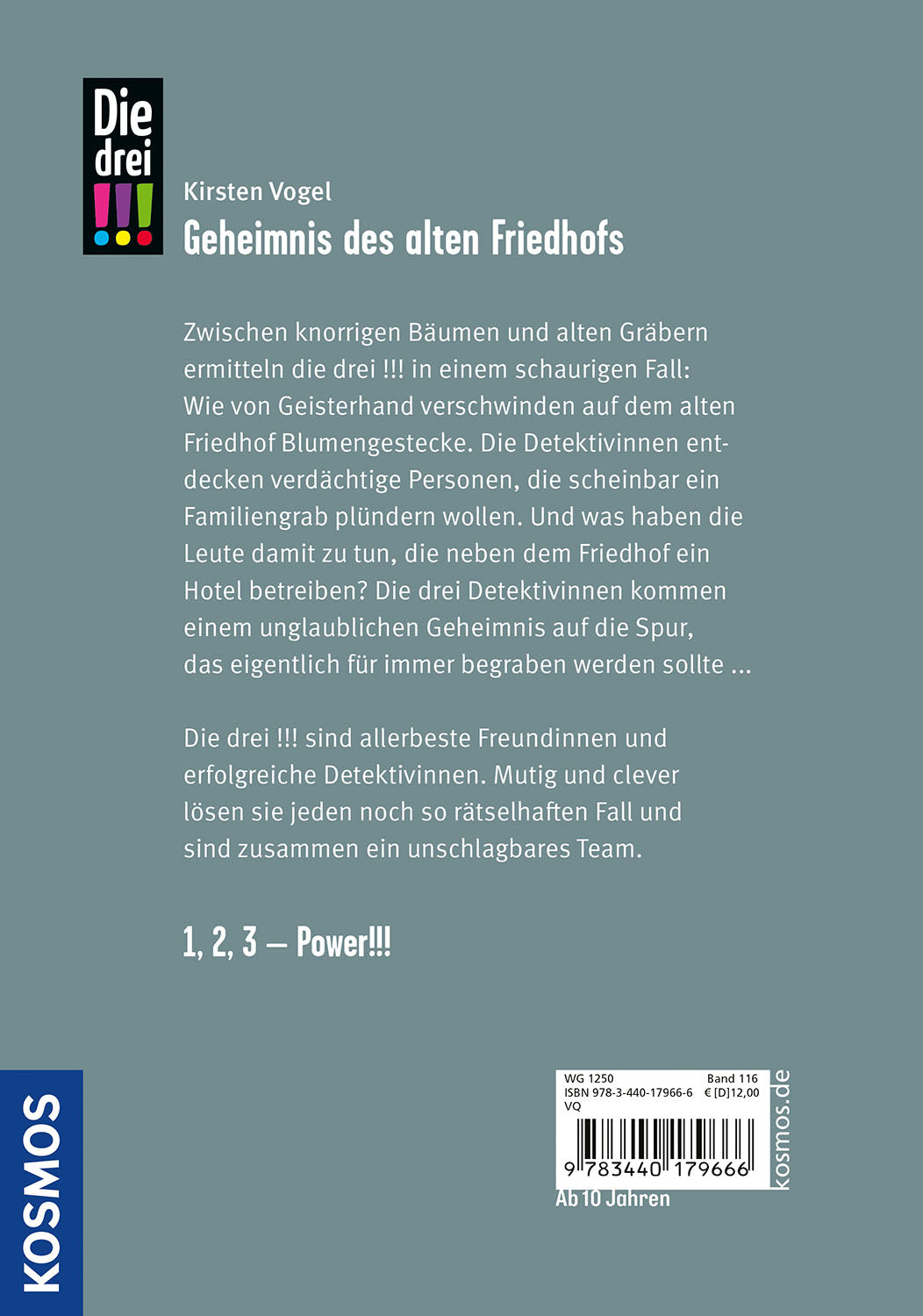 Die drei !!!

Kirsten Vogel

Geheimnis des alten Friedhofs

Zwischen knorrigen Bäumen und alten Gräbern ermitteln die drei !!! in einem schaurigen Fall: Wie von Geisterhand verschwinden auf dem alten Friedhof Blumengestecke. Die Detektivinnen entdecken verdächtige Personen, die scheinbar ein Familiengrab plündern wollen. Und was haben die Leute damit zu tun, die neben dem Friedhof ein Hotel betreiben? Die drei Detektivinnen kommen einem unglaublichen Geheimnis auf die Spur, das eigentlich für immer begraben werden sollte ...

Die drei !!! sind allerbeste Freundinnen und erfolgreiche Detektivinnen. Mutig und clever lösen sie jeden noch so rätselhaften Fall und sind zusammen ein unschlagbares Team.

1, 2, 3 – Power!!!

KOSMOS

WG 1250 Band 116
ISBN 978-3-440-17966-6 € [D]12,00
VQ

9 783440 179666

kosmos.de

Ab 10 Jahren